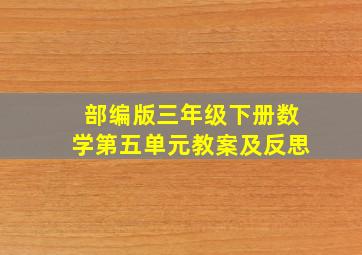 部编版三年级下册数学第五单元教案及反思